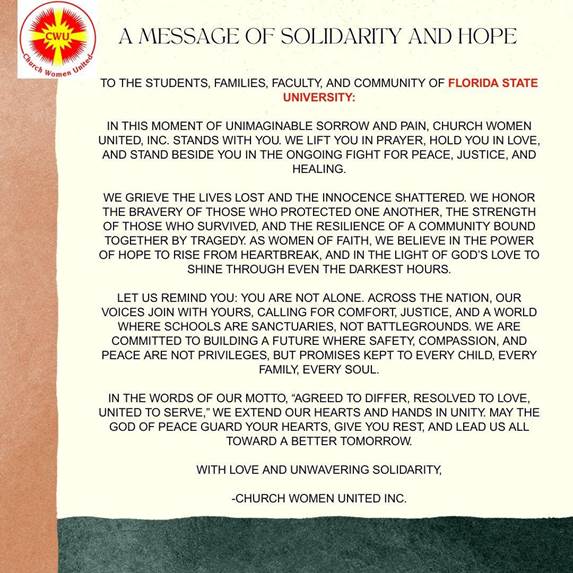 CWU
Church Women United

A MESSAGE OF SOLIDARITY AND HOPE

TO THE STUDENTS, FAMILIES, FACULTY, AND COMMUNITY OF FLORIDA STATE UNIVERSITY:

IN THIS MOMENT OF UNIMAGINABLE SORROW AND PAIN, CHURCH WOMEN UNITED, INC. STANDS WITH YOU. WE LIFT YOU IN PRAYER, HOLD YOU IN LOVE, AND STAND BESIDE YOU IN THE ONGOING FIGHT FOR PEACE, JUSTICE, AND HEALING.

WE GRIEVE THE LIVES LOST AND THE INNOCENCE SHATTERED. WE HONOR THE BRAVERY OF THOSE WHO PROTECTED ONE ANOTHER, THE STRENGTH OF THOSE WHO SURVIVED, AND THE RESILIENCE OF A COMMUNITY BOUND TOGETHER BY TRAGEDY. AS WOMEN OF FAITH, WE BELIEVE IN THE POWER OF HOPE TO RISE FROM HEARTBREAK, AND IN THE LIGHT OF GOD'S LOVE TO SHINE THROUGH EVEN THE DARKEST HOURS.

LET US REMIND YOU: YOU ARE NOT ALONE. ACROSS THE NATION, OUR VOICES JOIN WITH YOURS, CALLING FOR COMFORT, JUSTICE, AND A WORLD WHERE SCHOOLS ARE SANCTUARIES, NOT BATTLEGROUNDS. WE ARE COMMITTED TO BUILDING A FUTURE WHERE SAFETY, COMPASSION, AND PEACE ARE NOT PRIVILEGES, BUT PROMISES KEPT TO EVERY CHILD, EVERY FAMILY, EVERY SOUL.

IN THE WORDS OF OUR MOTTO, "AGREED TO DIFFER, RESOLVED TO LOVE, UNITED TO SERVE," WE EXTEND OUR HEARTS AND HANDS IN UNITY. MAY THE GOD OF PEACE GUARD YOUR HEARTS, GIVE YOU REST, AND LEAD US ALL TOWARD A BETTER TOMORROW.

WITH LOVE AND UNWAVERING SOLIDARITY,

-CHURCH WOMEN UNITED INC.